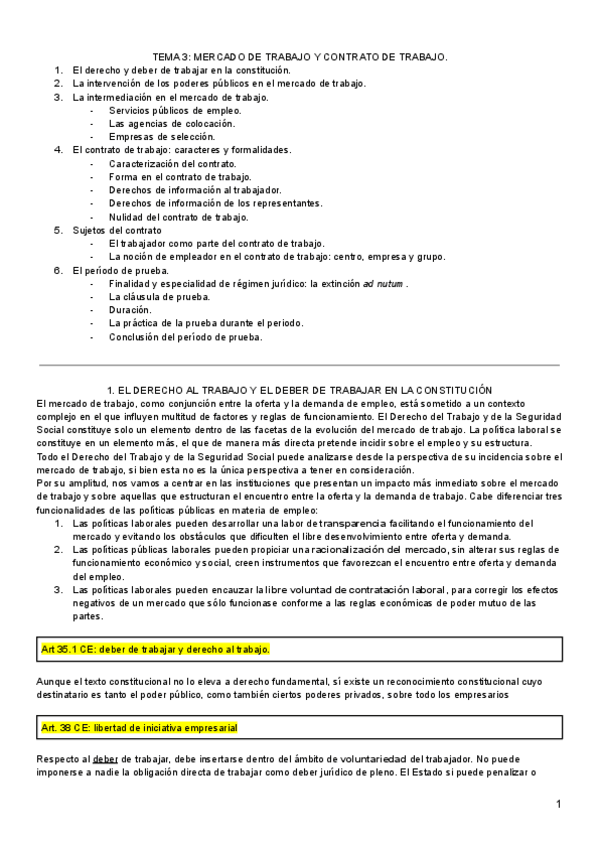 TEMA 3: MERCADO DE TRABAJO Y CONTRATO DE TRABAJO.

1. El derecho y deber de trabajar en la constitución.
2. La intervención de los poderes públicos en el mercado de trabajo.
3. La intermediación en el mercado de trabajo.
- Servicios públicos de empleo.
- Las agencias de colocación.
- Empresas de selección.
4. El contrato de trabajo: caracteres y formalidades.
- Caracterización del contrato.
- Forma en el contrato de trabajo.
- Derechos de información al trabajador.
- Derechos de información de los representantes.
- Nulidad del contrato de trabajo.
5. Sujetos del contrato
- El trabajador como parte del contrato de trabajo.
- La noción de empleador en el contrato de trabajo: centro, empresa y grupo.
6. El período de prueba.
- Finalidad y especialidad de régimen jurídico: la extinción ad nutum .
- La cláusula de prueba.
- Duración.
- La práctica de la prueba durante el periodo.
- Conclusión del período de prueba.

1. EL DERECHO AL TRABAJO Y EL DEBER DE TRABAJAR EN LA CONSTITUCIÓN

El mercado de trabajo, como conjunción entre la oferta y la demanda de empleo, está sometido a un contexto complejo en el que influyen multitud de factores y reglas de funcionamiento. El Derecho del Trabajo y de la Seguridad Social constituye solo un elemento dentro de las facetas de la evolución del mercado de trabajo. La política laboral se constituye en un elemento más, el que de manera más directa pretende incidir sobre el empleo y su estructura.
Todo el Derecho del Trabajo y de la Seguridad Social puede analizarse desde la perspectiva de su incidencia sobre el mercado de trabajo, si bien esta no es la única perspectiva a tener en consideración.
Por su amplitud, nos vamos a centrar en las instituciones que presentan un impacto más inmediato sobre el mercado de trabajo y sobre aquellas que estructuran el encuentro entre la oferta y la demanda de trabajo. Cabe diferenciar tres funcionalidades de las políticas públicas en materia de empleo:

1. Las políticas laborales pueden desarrollar una labor de transparencia facilitando el funcionamiento del mercado y evitando los obstáculos que dificulten el libre desenvolvimiento entre oferta y demanda.
2. Las políticas públicas laborales pueden propiciar una racionalización del mercado, sin alterar sus reglas de funcionamiento económico y social, creen instrumentos que favorezcan el encuentro entre oferta y demanda del empleo.
3. Las políticas laborales pueden encauzar la libre voluntad de contratación laboral, para corregir los efectos negativos de un mercado que sólo funcionase conforme a las reglas económicas de poder mutuo de las partes.

Art 35.1 CE: deber de trabajar y derecho al trabajo.

Aunque el texto constitucional no lo eleva a derecho fundamental, sí existe un reconocimiento constitucional cuyo destinatario es tanto el poder público, como también ciertos poderes privados, sobre todo los empresarios

Art. 38 CE: libertad de iniciativa empresarial

Respecto al deber de trabajar, debe insertarse dentro del ámbito de voluntariedad del trabajador. No puede imponerse a nadie la obligación directa de trabajar como deber jurídico de pleno. El Estado sí puede penalizar o

1